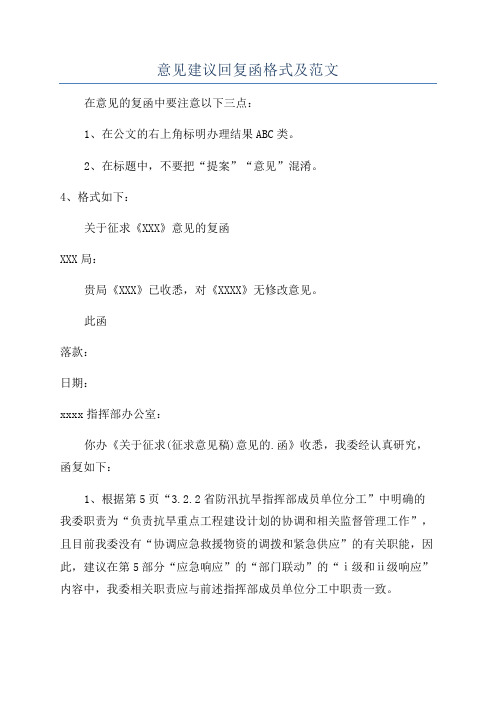 意见建议回复函格式及范文

在意见的复函中要注意以下三点：

1、在公文的右上角标明办理结果ABC类。

2、在标题中，不要把“提案”“意见”混淆。

4、格式如下：

关于征求《XXX》意见的复函

XXX局：

贵局《XXX》已收悉，对《XXXX》无修改意见。

此函

落款：

日期：

xxxx指挥部办公室：

你办《关于征求(征求意见稿)意见的.函》收悉，我委经认真研究，函复如下：

1、根据第5页“3.2.2省防汛抗旱指挥部成员单位分工”中明确的我委职责为“负责抗旱重点工程建设计划的协调和相关监督管理工作”，且目前我委没有“协调应急救援物资的调拨和紧急供应”的有关职能，因此，建议在第5部分“应急响应”的“部门联动”的“ⅰ级和ⅱ级响应”内容中，我委相关职责应与前述指挥部成员单位分工中职责一致。